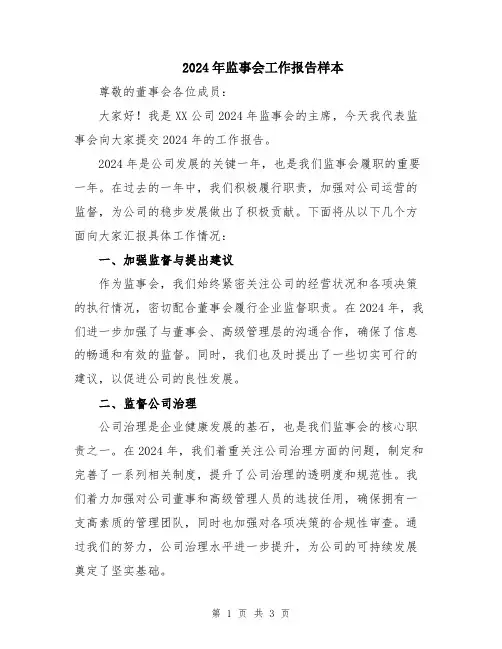 2024年监事会工作报告样本

尊敬的董事会各位成员：

大家好！我是XX公司2024年监事会的主席，今天我代表监事会向大家提交2024年的工作报告。

2024年是公司发展的关键一年，也是我们监事会履职的重要一年。在过去的一年中，我们积极履行职责，加强对公司运营的监督，为公司的稳步发展做出了积极贡献。下面将从以下几个方面向大家汇报具体工作情况：

一、加强监督与提出建议

作为监事会，我们始终紧密关注公司的经营状况和各项决策的执行情况，密切配合董事会履行企业监督职责。在2024年，我们进一步加强了与董事会、高级管理层的沟通合作，确保了信息的畅通和有效的监督。同时，我们也及时提出了一些切实可行的建议，以促进公司的良性发展。

二、监督公司治理

公司治理是企业健康发展的基石，也是我们监事会的核心职责之一。在2024年，我们着重关注公司治理方面的问题，制定和完善了一系列相关制度，提升了公司治理的透明度和规范性。我们着力加强对公司董事和高级管理人员的选拔任用，确保拥有一支高素质的管理团队，同时也加强对各项决策的合规性审查。通过我们的努力，公司治理水平进一步提升，为公司的可持续发展奠定了坚实基础。

第 1 页 共 3 页